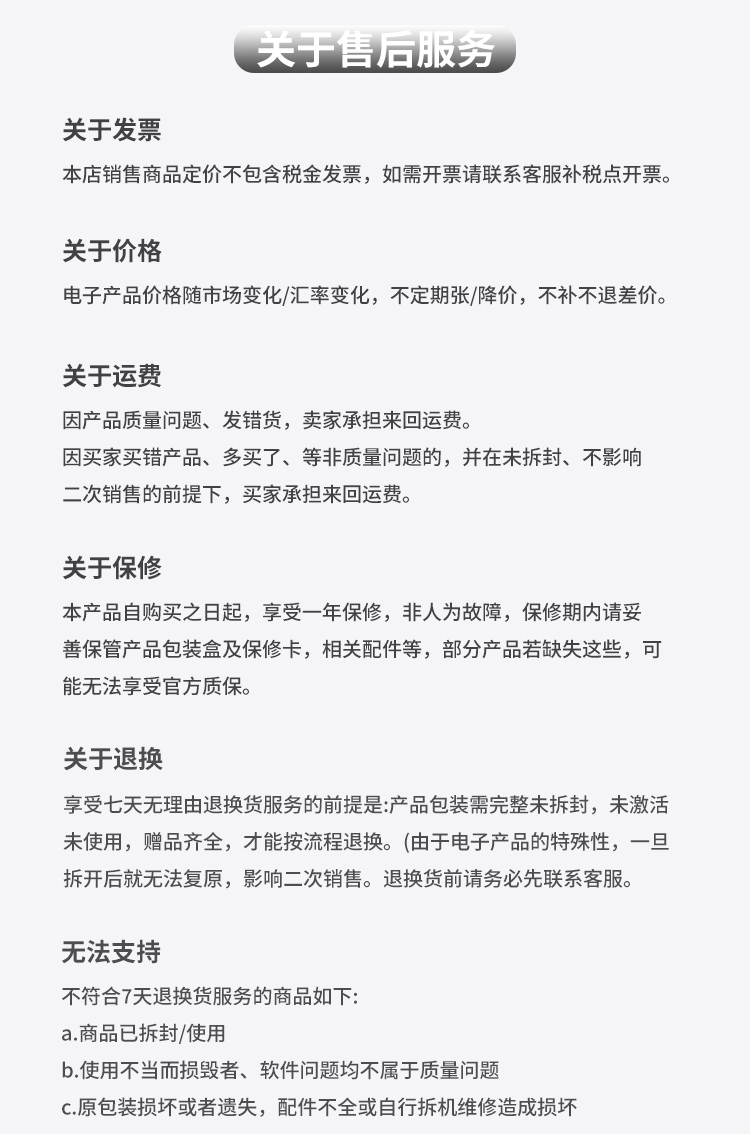 关于售后服务

关于发票
本店销售商品定价不包含税金发票，如需开票请联系客服补税点开票。

关于价格
电子产品价格随市场变化/汇率变化，不定期张/降价，不补不退差价。

关于运费
因产品质量问题、发错货，卖家承担来回运费。
因买家买错产品、多买了、等非质量问题的，并在未拆封、不影响二次销售的前提下，买家承担来回运费。

关于保修
本产品自购买之日起，享受一年保修，非人为故障，保修期内请妥善保管产品包装盒及保修卡，相关配件等，部分产品若缺失这些，可能无法享受官方质保。

关于退换
享受七天无理由退换货服务的前提是:产品包装需完整未拆封，未激活未使用，赠品齐全，才能按流程退换。(由于电子产品的特殊性，一旦拆开后就无法复原，影响二次销售。退换货前请务必先联系客服。

无法支持
不符合7天退换货服务的商品如下:
a.商品已拆封/使用
b.使用不当而损毁者、软件问题均不属于质量问题
c.原包装损坏或者遗失，配件不全或自行拆机维修造成损坏